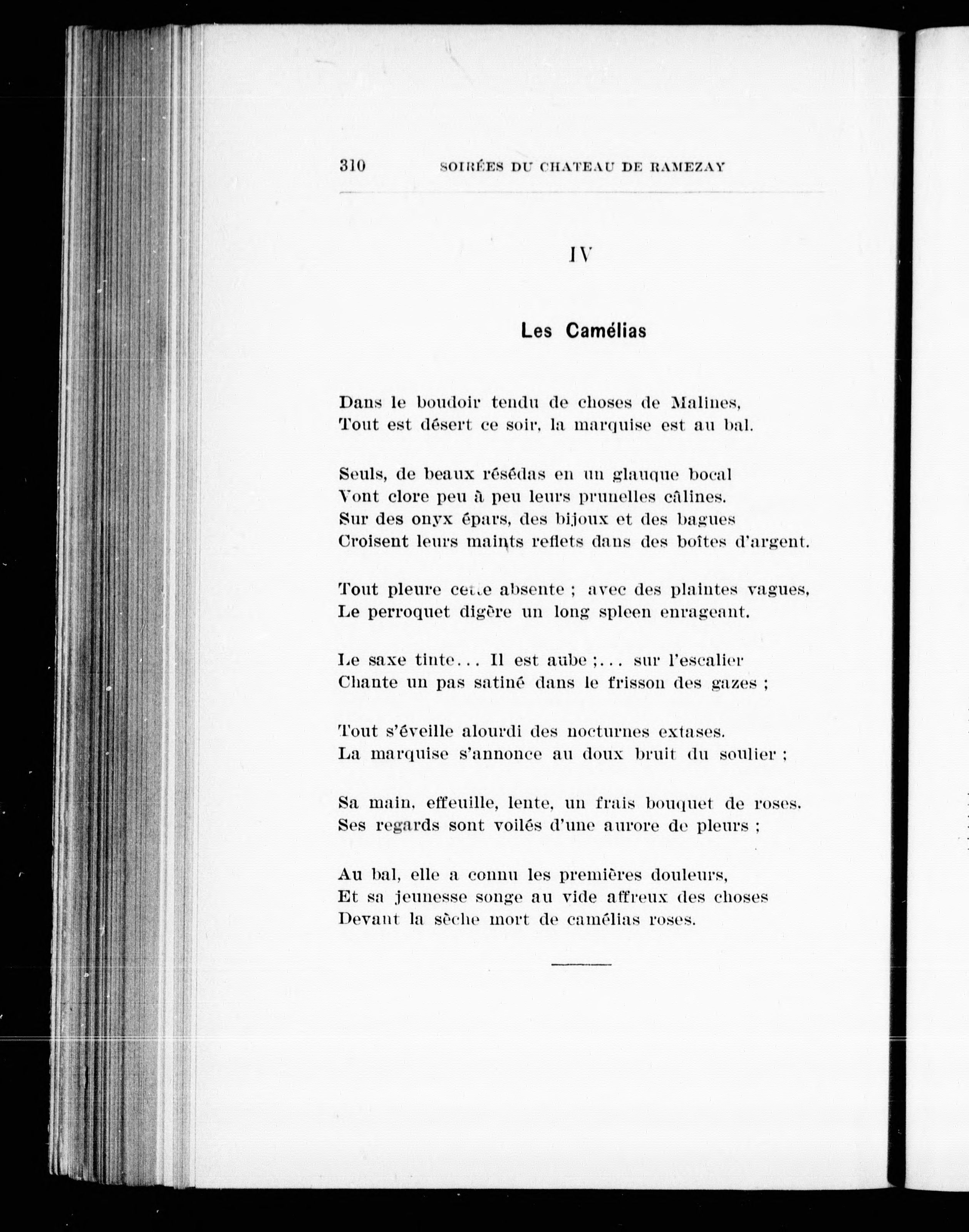 310 SOIRÉES DU CHATEAU DE RAMEZAY

IV

Les Camélias

Dans le boudoir tendu de choses de Malines,
Tout est désert ce soir, la marquise est au bal.

Seuls, de beaux résédas en un glauque bocal
Vont clore peu à peu leurs prunelles câlines.
Sur des onyx épars, des bijoux et des bagues
Croisent leurs maints reflets dans des boîtes d'argent.

Tout pleure cette absente ; avec des plaintes vagues,
Le perroquet digère un long spleen enrageant.

Le saxe tinte... Il est aube ;... sur l'escalier
Chante un pas satiné dans le frisson des gazes ;

Tout s'éveille alourdi des nocturnes extases.
La marquise s'annonce au doux bruit du soulier ;

Sa main, effeuille, lente, un frais bouquet de roses.
Ses regards sont voilés d'une aurore de pleurs ;

Au bal, elle a connu les premières douleurs,
Et sa jeunesse songe au vide affreux des choses
Devant la sèche mort de camélias roses.